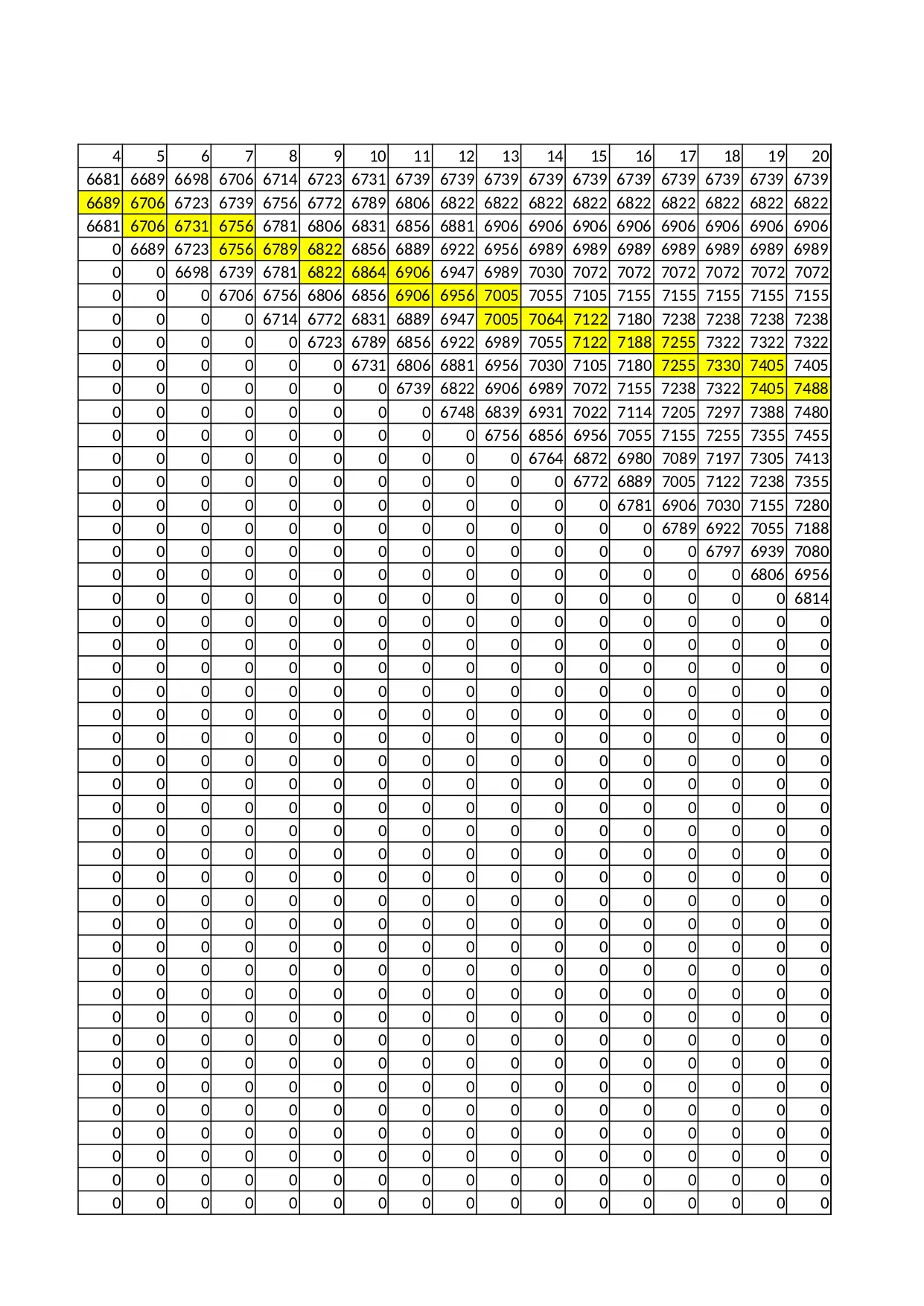 | 4 | 5 | 6 | 7 | 8 | 9 | 10 | 11 | 12 | 13 | 14 | 15 | 16 | 17 | 18 | 19 | 20 |
|---|---|---|---|---|---|---|---|---|---|---|---|---|---|---|---|---|
| 6681 | 6689 | 6698 | 6706 | 6714 | 6723 | 6731 | 6739 | 6739 | 6739 | 6739 | 6739 | 6739 | 6739 | 6739 | 6739 | 6739 |
| 6689 | 6706 | 6723 | 6739 | 6756 | 6772 | 6789 | 6806 | 6822 | 6822 | 6822 | 6822 | 6822 | 6822 | 6822 | 6822 | 6822 |
| 6681 | 6706 | 6731 | 6756 | 6781 | 6806 | 6831 | 6856 | 6881 | 6906 | 6906 | 6906 | 6906 | 6906 | 6906 | 6906 | 6906 |
| 0 | 6689 | 6723 | 6756 | 6789 | 6822 | 6856 | 6889 | 6922 | 6956 | 6989 | 6989 | 6989 | 6989 | 6989 | 6989 | 6989 |
| 0 | 0 | 6698 | 6739 | 6781 | 6822 | 6864 | 6906 | 6947 | 6989 | 7030 | 7072 | 7072 | 7072 | 7072 | 7072 | 7072 |
| 0 | 0 | 0 | 6706 | 6756 | 6806 | 6856 | 6906 | 6956 | 7005 | 7055 | 7105 | 7155 | 7155 | 7155 | 7155 | 7155 |
| 0 | 0 | 0 | 0 | 6714 | 6772 | 6831 | 6889 | 6947 | 7005 | 7064 | 7122 | 7180 | 7238 | 7238 | 7238 | 7238 |
| 0 | 0 | 0 | 0 | 0 | 6723 | 6789 | 6856 | 6922 | 6989 | 7055 | 7122 | 7188 | 7255 | 7322 | 7322 | 7322 |
| 0 | 0 | 0 | 0 | 0 | 0 | 6731 | 6806 | 6881 | 6956 | 7030 | 7105 | 7180 | 7255 | 7330 | 7405 | 7405 |
| 0 | 0 | 0 | 0 | 0 | 0 | 0 | 6739 | 6822 | 6906 | 6989 | 7072 | 7155 | 7238 | 7322 | 7405 | 7488 |
| 0 | 0 | 0 | 0 | 0 | 0 | 0 | 0 | 6748 | 6839 | 6931 | 7022 | 7114 | 7205 | 7297 | 7388 | 7480 |
| 0 | 0 | 0 | 0 | 0 | 0 | 0 | 0 | 0 | 6756 | 6856 | 6956 | 7055 | 7155 | 7255 | 7355 | 7455 |
| 0 | 0 | 0 | 0 | 0 | 0 | 0 | 0 | 0 | 0 | 6764 | 6872 | 6980 | 7089 | 7197 | 7305 | 7413 |
| 0 | 0 | 0 | 0 | 0 | 0 | 0 | 0 | 0 | 0 | 0 | 6772 | 6889 | 7005 | 7122 | 7238 | 7355 |
| 0 | 0 | 0 | 0 | 0 | 0 | 0 | 0 | 0 | 0 | 0 | 0 | 6781 | 6906 | 7030 | 7155 | 7280 |
| 0 | 0 | 0 | 0 | 0 | 0 | 0 | 0 | 0 | 0 | 0 | 0 | 0 | 6789 | 6922 | 7055 | 7188 |
| 0 | 0 | 0 | 0 | 0 | 0 | 0 | 0 | 0 | 0 | 0 | 0 | 0 | 0 | 6797 | 6939 | 7080 |
| 0 | 0 | 0 | 0 | 0 | 0 | 0 | 0 | 0 | 0 | 0 | 0 | 0 | 0 | 0 | 6806 | 6956 |
| 0 | 0 | 0 | 0 | 0 | 0 | 0 | 0 | 0 | 0 | 0 | 0 | 0 | 0 | 0 | 0 | 6814 |
| 0 | 0 | 0 | 0 | 0 | 0 | 0 | 0 | 0 | 0 | 0 | 0 | 0 | 0 | 0 | 0 | 0 |
| 0 | 0 | 0 | 0 | 0 | 0 | 0 | 0 | 0 | 0 | 0 | 0 | 0 | 0 | 0 | 0 | 0 |
| 0 | 0 | 0 | 0 | 0 | 0 | 0 | 0 | 0 | 0 | 0 | 0 | 0 | 0 | 0 | 0 | 0 |
| 0 | 0 | 0 | 0 | 0 | 0 | 0 | 0 | 0 | 0 | 0 | 0 | 0 | 0 | 0 | 0 | 0 |
| 0 | 0 | 0 | 0 | 0 | 0 | 0 | 0 | 0 | 0 | 0 | 0 | 0 | 0 | 0 | 0 | 0 |
| 0 | 0 | 0 | 0 | 0 | 0 | 0 | 0 | 0 | 0 | 0 | 0 | 0 | 0 | 0 | 0 | 0 |
| 0 | 0 | 0 | 0 | 0 | 0 | 0 | 0 | 0 | 0 | 0 | 0 | 0 | 0 | 0 | 0 | 0 |
| 0 | 0 | 0 | 0 | 0 | 0 | 0 | 0 | 0 | 0 | 0 | 0 | 0 | 0 | 0 | 0 | 0 |
| 0 | 0 | 0 | 0 | 0 | 0 | 0 | 0 | 0 | 0 | 0 | 0 | 0 | 0 | 0 | 0 | 0 |
| 0 | 0 | 0 | 0 | 0 | 0 | 0 | 0 | 0 | 0 | 0 | 0 | 0 | 0 | 0 | 0 | 0 |
| 0 | 0 | 0 | 0 | 0 | 0 | 0 | 0 | 0 | 0 | 0 | 0 | 0 | 0 | 0 | 0 | 0 |
| 0 | 0 | 0 | 0 | 0 | 0 | 0 | 0 | 0 | 0 | 0 | 0 | 0 | 0 | 0 | 0 | 0 |
| 0 | 0 | 0 | 0 | 0 | 0 | 0 | 0 | 0 | 0 | 0 | 0 | 0 | 0 | 0 | 0 | 0 |
| 0 | 0 | 0 | 0 | 0 | 0 | 0 | 0 | 0 | 0 | 0 | 0 | 0 | 0 | 0 | 0 | 0 |
| 0 | 0 | 0 | 0 | 0 | 0 | 0 | 0 | 0 | 0 | 0 | 0 | 0 | 0 | 0 | 0 | 0 |
| 0 | 0 | 0 | 0 | 0 | 0 | 0 | 0 | 0 | 0 | 0 | 0 | 0 | 0 | 0 | 0 | 0 |
| 0 | 0 | 0 | 0 | 0 | 0 | 0 | 0 | 0 | 0 | 0 | 0 | 0 | 0 | 0 | 0 | 0 |
| 0 | 0 | 0 | 0 | 0 | 0 | 0 | 0 | 0 | 0 | 0 | 0 | 0 | 0 | 0 | 0 | 0 |
| 0 | 0 | 0 | 0 | 0 | 0 | 0 | 0 | 0 | 0 | 0 | 0 | 0 | 0 | 0 | 0 | 0 |
| 0 | 0 | 0 | 0 | 0 | 0 | 0 | 0 | 0 | 0 | 0 | 0 | 0 | 0 | 0 | 0 | 0 |
| 0 | 0 | 0 | 0 | 0 | 0 | 0 | 0 | 0 | 0 | 0 | 0 | 0 | 0 | 0 | 0 | 0 |
| 0 | 0 | 0 | 0 | 0 | 0 | 0 | 0 | 0 | 0 | 0 | 0 | 0 | 0 | 0 | 0 | 0 |
| 0 | 0 | 0 | 0 | 0 | 0 | 0 | 0 | 0 | 0 | 0 | 0 | 0 | 0 | 0 | 0 | 0 |
| 0 | 0 | 0 | 0 | 0 | 0 | 0 | 0 | 0 | 0 | 0 | 0 | 0 | 0 | 0 | 0 | 0 |
| 0 | 0 | 0 | 0 | 0 | 0 | 0 | 0 | 0 | 0 | 0 | 0 | 0 | 0 | 0 | 0 | 0 |
| 0 | 0 | 0 | 0 | 0 | 0 | 0 | 0 | 0 | 0 | 0 | 0 | 0 | 0 | 0 | 0 | 0 |